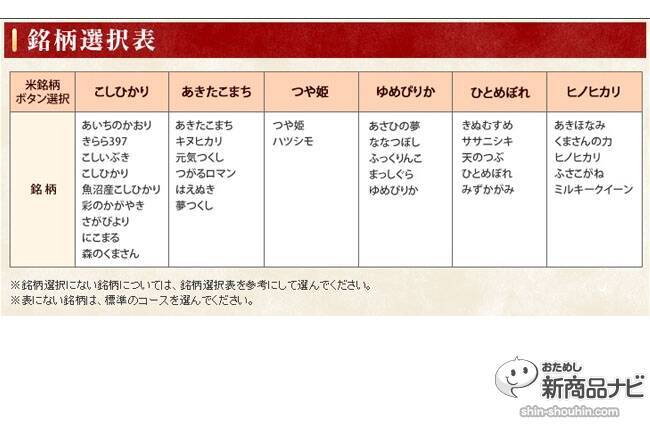 銘柄選択表

| 米銘柄ボタン選択 | こしひかり | あきたこまち | つや姫 | ゆめぴりか | ひとめぼれ | ヒノヒカリ |
|---|---|---|---|---|---|---|
| 銘柄 | あいちのかおり きらら397 こしいぶき こしひかり 魚沼産こしひかり 彩のかがやき さがびより にこまる 森のくまさん | あきたこまち キヌヒカリ 元気つくし つがるロマン はえぬき 夢つくし | つや姫 ハツシモ | あさひの夢 ななつぼし ふっくりんこ まっしぐら ゆめぴりか | きぬむすめ ササニシキ 天のつぶ ひとめぼれ みずかがみ | あきほなみ くまさんの力 ヒノヒカリ ふさこがね ミルキークイーン |

※銘柄選択にない銘柄については、銘柄選択表を参考にして選んでください。
※表にない銘柄は、標準のコースを選んでください。

おためし
新商品ナビ
shin-shouhin.com